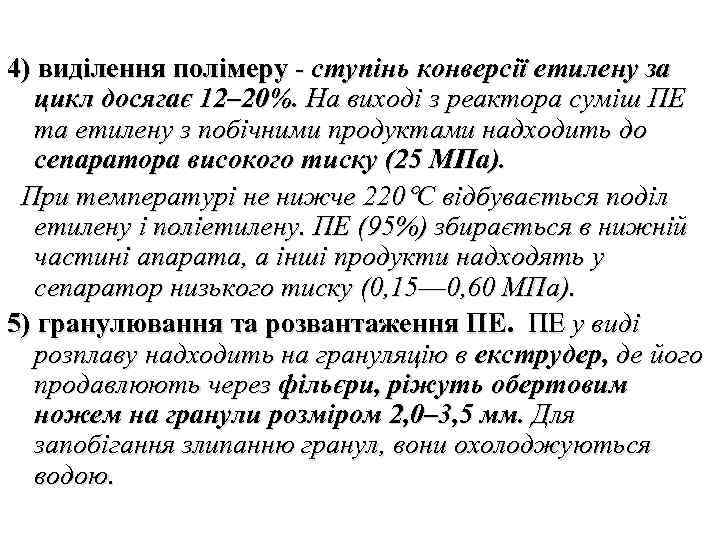 4) виділення полімеру - ступінь конверсії етилену за цикл досягає 12–20%. На виході з реактора суміш ПЕ та етилену з побічними продуктами надходить до сепаратора високого тиску (25 МПа).

При температурі не нижче 220℃ відбувається поділ етилену і поліетилену. ПЕ (95%) збирається в нижній частині апарата, а інші продукти надходять у сепаратор низького тиску (0,15—0,60 МПа).

5) гранулювання та розвантаження ПЕ. ПЕ у виді розплаву надходить на грануляцію в екструдер, де його продавлюють через фільєри, ріжуть обертовим ножем на гранули розміром 2,0–3,5 мм. Для запобігання злипанню гранул, вони охолоджуються водою.